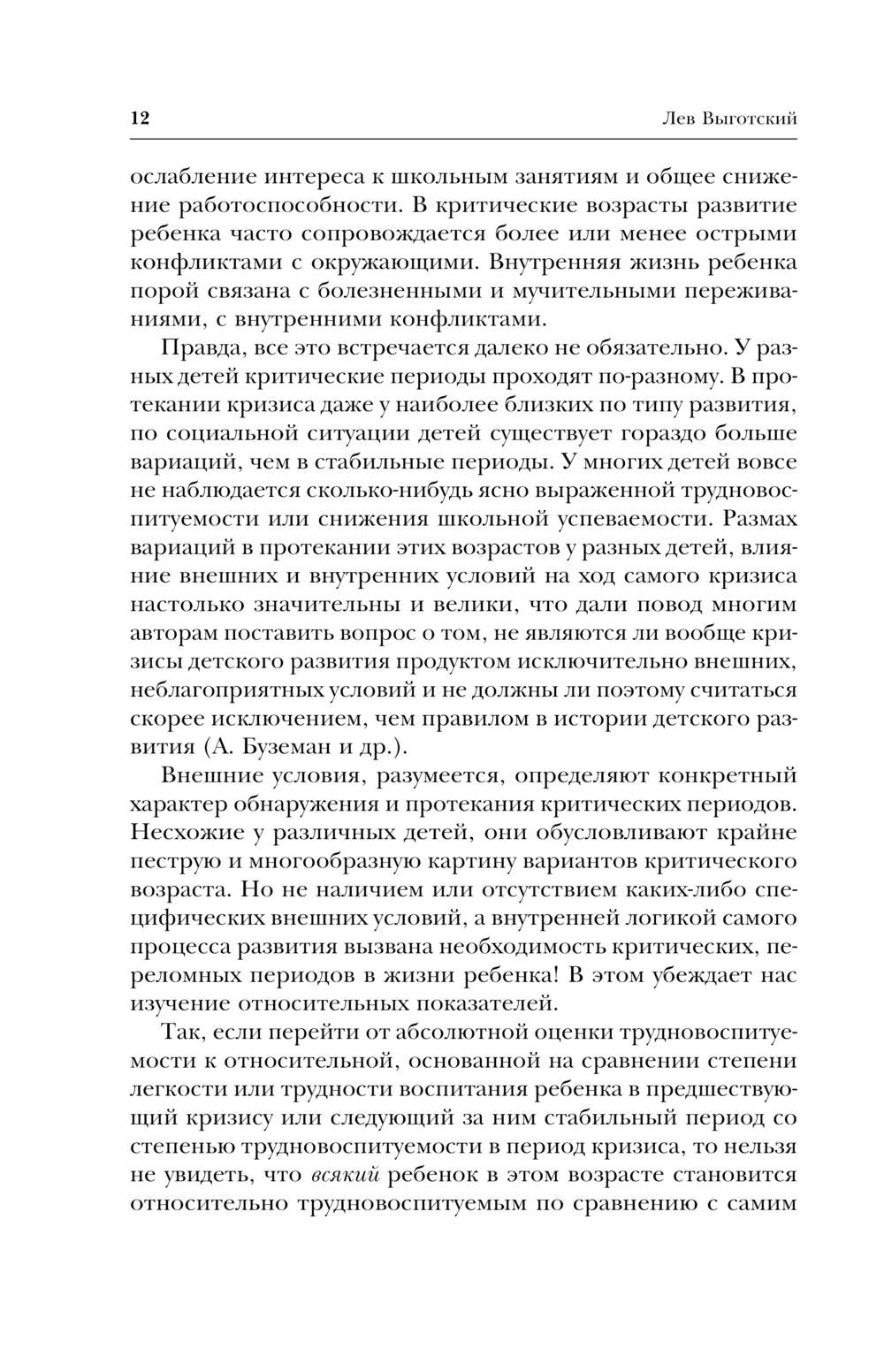 12 Лев Выготский

ослабление интереса к школьным занятиям и общее снижение работоспособности. В критические возрасты развитие ребенка часто сопровождается более или менее острыми конфликтами с окружающими. Внутренняя жизнь ребенка порой связана с болезненными и мучительными переживаниями, с внутренними конфликтами.

Правда, все это встречается далеко не обязательно. У разных детей критические периоды проходят по-разному. В протекании кризиса даже у наиболее близких по типу развития, по социальной ситуации детей существует гораздо больше вариаций, чем в стабильные периоды. У многих детей вовсе не наблюдается сколько-нибудь ясно выраженной трудновоспитуемости или снижения школьной успеваемости. Размах вариаций в протекании этих возрастов у разных детей, влияние внешних и внутренних условий на ход самого кризиса настолько значительны и велики, что дали повод многим авторам поставить вопрос о том, не являются ли вообще кризисы детского развития продуктом исключительно внешних, неблагоприятных условий и не должны ли поэтому считаться скорее исключением, чем правилом в истории детского развития (А. Буземан и др.).

Внешние условия, разумеется, определяют конкретный характер обнаружения и протекания критических периодов. Несхожие у различных детей, они обусловливают крайне пеструю и многообразную картину вариантов критического возраста. Но не наличием или отсутствием каких-либо специфических внешних условий, а внутренней логикой самого процесса развития вызвана необходимость критических, переломных периодов в жизни ребенка! В этом убеждает нас изучение относительных показателей.

Так, если перейти от абсолютной оценки трудновоспитуемости к относительной, основанной на сравнении степени легкости или трудности воспитания ребенка в предшествующий кризису или следующий за ним стабильный период со степенью трудновоспитуемости в период кризиса, то нельзя не увидеть, что всякий ребенок в этом возрасте становится относительно трудновоспитуемым по сравнению с самим